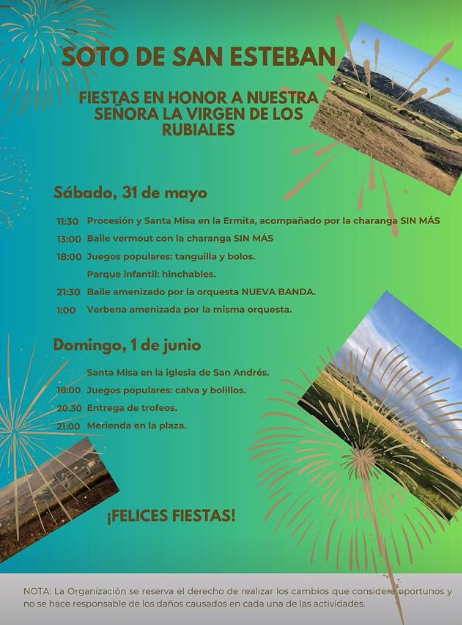 SOTO DE SAN ESTEBAN

FIESTAS EN HONOR A NUESTRA SEÑORA LA VIRGEN DE LOS RUBIALES

Sábado, 31 de mayo

11:30 Procesión y Santa Misa en la Ermita, acompañado por la charanga SIN MÁS
13:00 Baile vermout con la charanga SIN MÁS
18:00 Juegos populares: tanguilla y bolos.
Parque infantil: hinchables.
21:30 Baile amenizado por la orquesta NUEVA BANDA.
1:00 Verbena amenizada por la misma orquesta.

Domingo, 1 de junio

Santa Misa en la iglesia de San Andrés.
18:00 Juegos populares: calva y bolillos.
20.30 Entrega de trofeos.
21:00 Merienda en la plaza.

¡FELICES FIESTAS!

NOTA: La Organización se reserva el derecho de realizar los cambios que considere oportunos y no se hace responsable de los daños causados en cada una de las actividades.